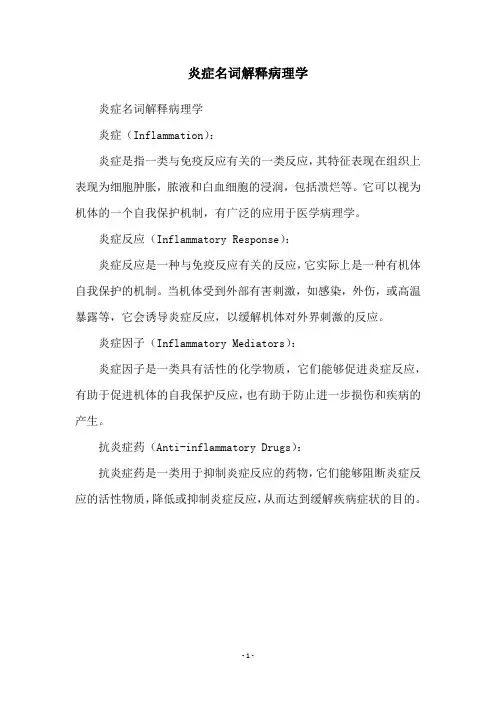 炎症名词解释病理学

炎症名词解释病理学

炎症（Inflammation）：

炎症是指一类与免疫反应有关的一类反应，其特征表现在组织上表现为细胞肿胀，脓液和白血细胞的浸润，包括溃烂等。它可以视为机体的一个自我保护机制，有广泛的应用于医学病理学。

炎症反应（Inflammatory Response）：

炎症反应是一种与免疫反应有关的反应，它实际上是一种有机体自我保护的机制。当机体受到外部有害刺激，如感染，外伤，或高温暴露等，它会诱导炎症反应，以缓解机体对外界刺激的反应。

炎症因子（Inflammatory Mediators）：

炎症因子是一类具有活性的化学物质，它们能够促进炎症反应，有助于促进机体的自我保护反应，也有助于防止进一步损伤和疾病的产生。

抗炎症药（Anti-inflammatory Drugs）：

抗炎症药是一类用于抑制炎症反应的药物，它们能够阻断炎症反应的活性物质，降低或抑制炎症反应，从而达到缓解疾病症状的目的。

-1-